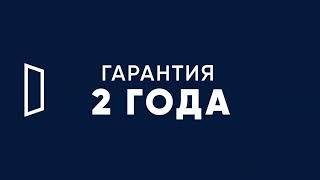 ГАРАНТИЯ
2 ГОДА